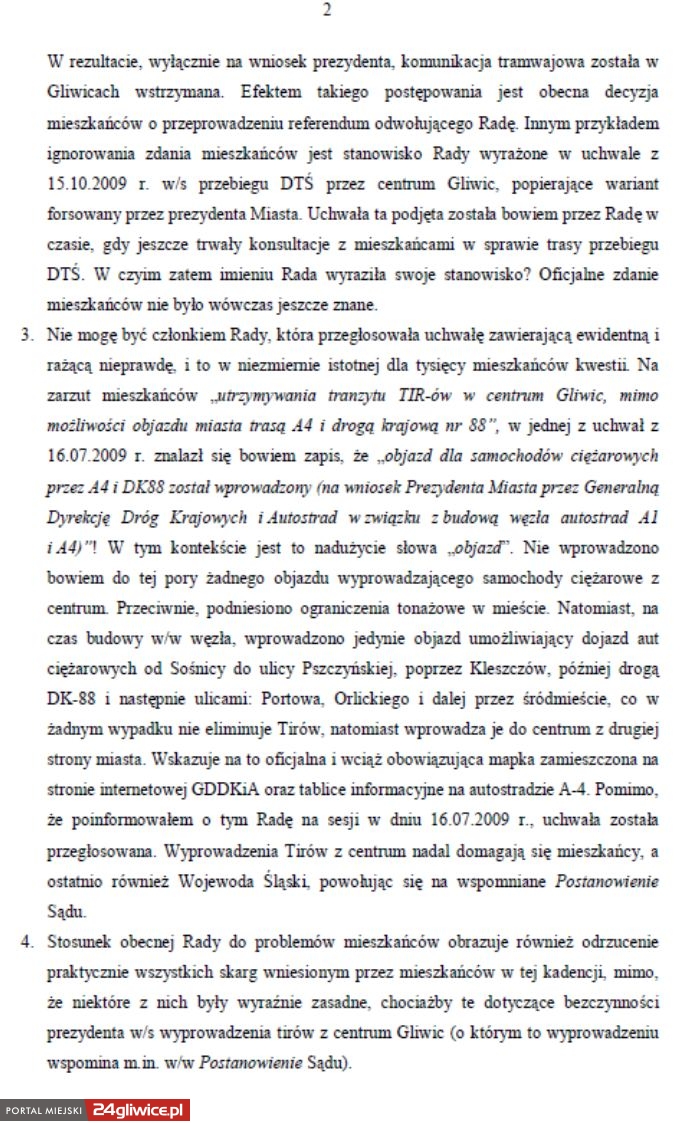 2

W rezultacie, wyłącznie na wniosek prezydenta, komunikacja tramwajowa została w Gliwicach wstrzymana. Efektem takiego postępowania jest obecna decyzja mieszkańców o przeprowadzeniu referendum odwołującego Radę. Innym przykładem ignorowania zdania mieszkańców jest stanowisko Rady wyrażone w uchwale z 15.10.2009 r. w/s przebiegu DTŚ przez centrum Gliwic, popierające wariant forsowany przez prezydenta Miasta. Uchwała ta podjęta została bowiem przez Radę w czasie, gdy jeszcze trwały konsultacje z mieszkańcami w sprawie trasy przebiegu DTŚ. W czyim zatem imieniu Rada wyraziła swoje stanowisko? Oficjalne zdanie mieszkańców nie było wówczas jeszcze znane.

3. Nie mogę być członkiem Rady, która przegłosowała uchwałę zawierającą ewidentną i rażącą nieprawdę, i to w niezmiernie istotnej dla tysięcy mieszkańców kwestii. Na zarzut mieszkańców „utrzymywania tranzytu TIR-ów w centrum Gliwic, mimo możliwości objazdu miasta trasą A4 i drogą krajową nr 88", w jednej z uchwał z 16.07.2009 r. znalazł się bowiem zapis, że „objazd dla samochodów ciężarowych przez A4 i DK88 został wprowadzony (na wniosek Prezydenta Miasta przez Generalną Dyrekcję Dróg Krajowych i Autostrad w związku z budową węzła autostrad A1 i A4)"! W tym kontekście jest to nadużycie słowa „objazd". Nie wprowadzono bowiem do tej pory żadnego objazdu wyprowadzającego samochody ciężarowe z centrum. Przeciwnie, podniesiono ograniczenia tonażowe w mieście. Natomiast, na czas budowy w/w węzła, wprowadzono jedynie objazd umożliwiający dojazd aut ciężarowych od Sośnicy do ulicy Pszczyńskiej, poprzez Kleszczów, później drogą DK-88 i następnie ulicami: Portowa, Orlickiego i dalej przez śródmieście, co w żadnym wypadku nie eliminuje Tirów, natomiast wprowadza je do centrum z drugiej strony miasta. Wskazuje na to oficjalna i wciąż obowiązująca mapka zamieszczona na stronie internetowej GDDKiA oraz tablice informacyjne na autostradzie A-4. Pomimo, że poinformowałem o tym Radę na sesji w dniu 16.07.2009 r., uchwała została przegłosowana. Wyprowadzenia Tirów z centrum nadal domagają się mieszkańcy, a ostatnio również Wojewoda Śląski, powołując się na wspomniane Postanowienie Sądu.

4. Stosunek obecnej Rady do problemów mieszkańców obrazuje również odrzucenie praktycznie wszystkich skarg wniesionym przez mieszkańców w tej kadencji, mimo, że niektóre z nich były wyraźnie zasadne, chociażby te dotyczące bezczynności prezydenta w/s wyprowadzenia tirów z centrum Gliwic (o którym to wyprowadzeniu wspomina m.in. w/w Postanowienie Sądu).

PORTAL MIEJSKI 24gliwice.pl